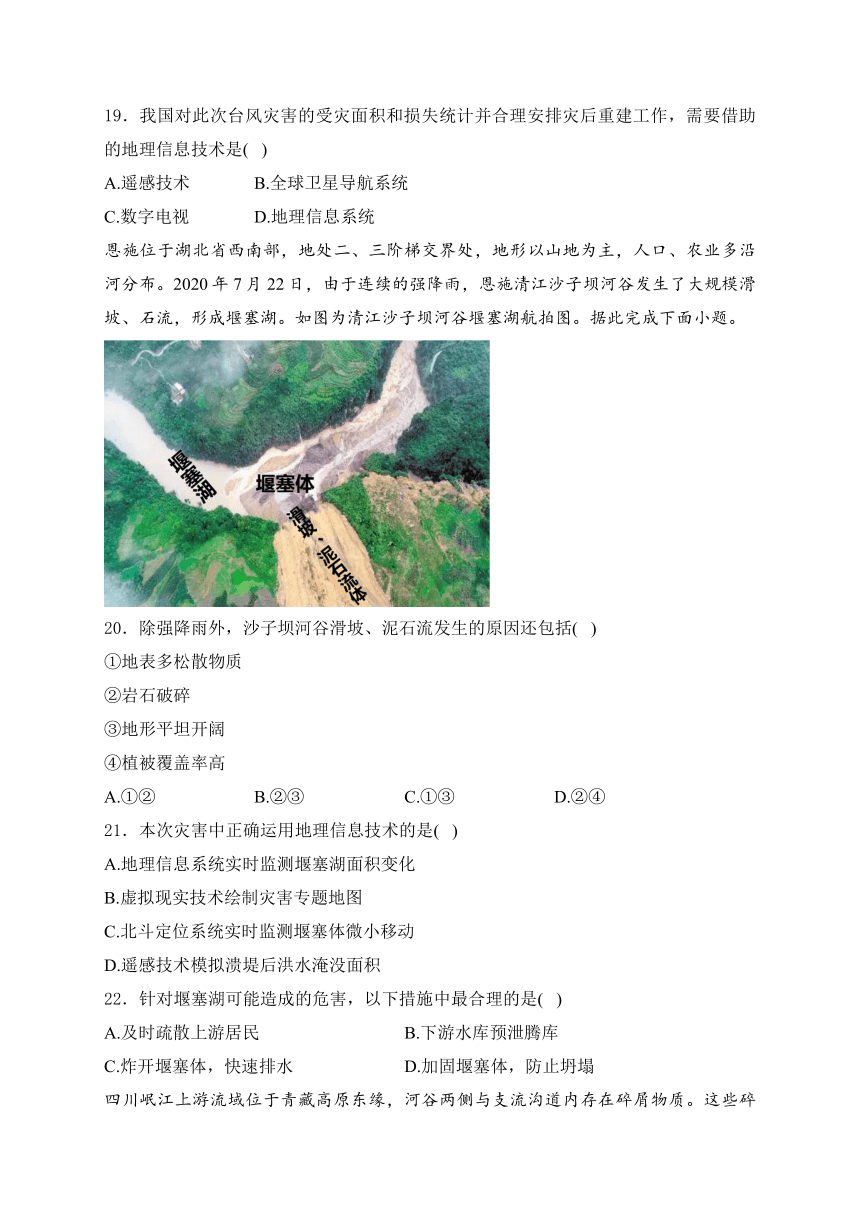 19．我国对此次台风灾害的受灾面积和损失统计并合理安排灾后重建工作，需要借助的地理信息技术是(  )

A.遥感技术　　B.全球卫星导航系统

C.数字电视　　D.地理信息系统

恩施位于湖北省西南部，地处二、三阶梯交界处，地形以山地为主，人口、农业多沿河分布。2020 年 7 月 22 日，由于连续的强降雨，恩施清江沙子坝河谷发生了大规模滑坡、石流，形成堰塞湖。如图为清江沙子坝河谷堰塞湖航拍图。据此完成下面小题。

堰塞湖

堰塞体

滑坡、泥石流体

20．除强降雨外，沙子坝河谷滑坡、泥石流发生的原因还包括(  )

①地表多松散物质

②岩石破碎

③地形平坦开阔

④植被覆盖率高

A.①②　　B.②③　　C.①③　　D.②④

21．本次灾害中正确运用地理信息技术的是(  )

A.地理信息系统实时监测堰塞湖面积变化

B.虚拟现实技术绘制灾害专题地图

C.北斗定位系统实时监测堰塞体微小移动

D.遥感技术模拟溃堤后洪水淹没面积

22．针对堰塞湖可能造成的危害，以下措施中最合理的是(  )

A.及时疏散上游居民　　B.下游水库预泄腾库

C.炸开堰塞体，快速排水　　D.加固堰塞体，防止坍塌

四川岷江上游流域位于青藏高原东缘，河谷两侧与支流沟道内存在碎屑物质。这些碎